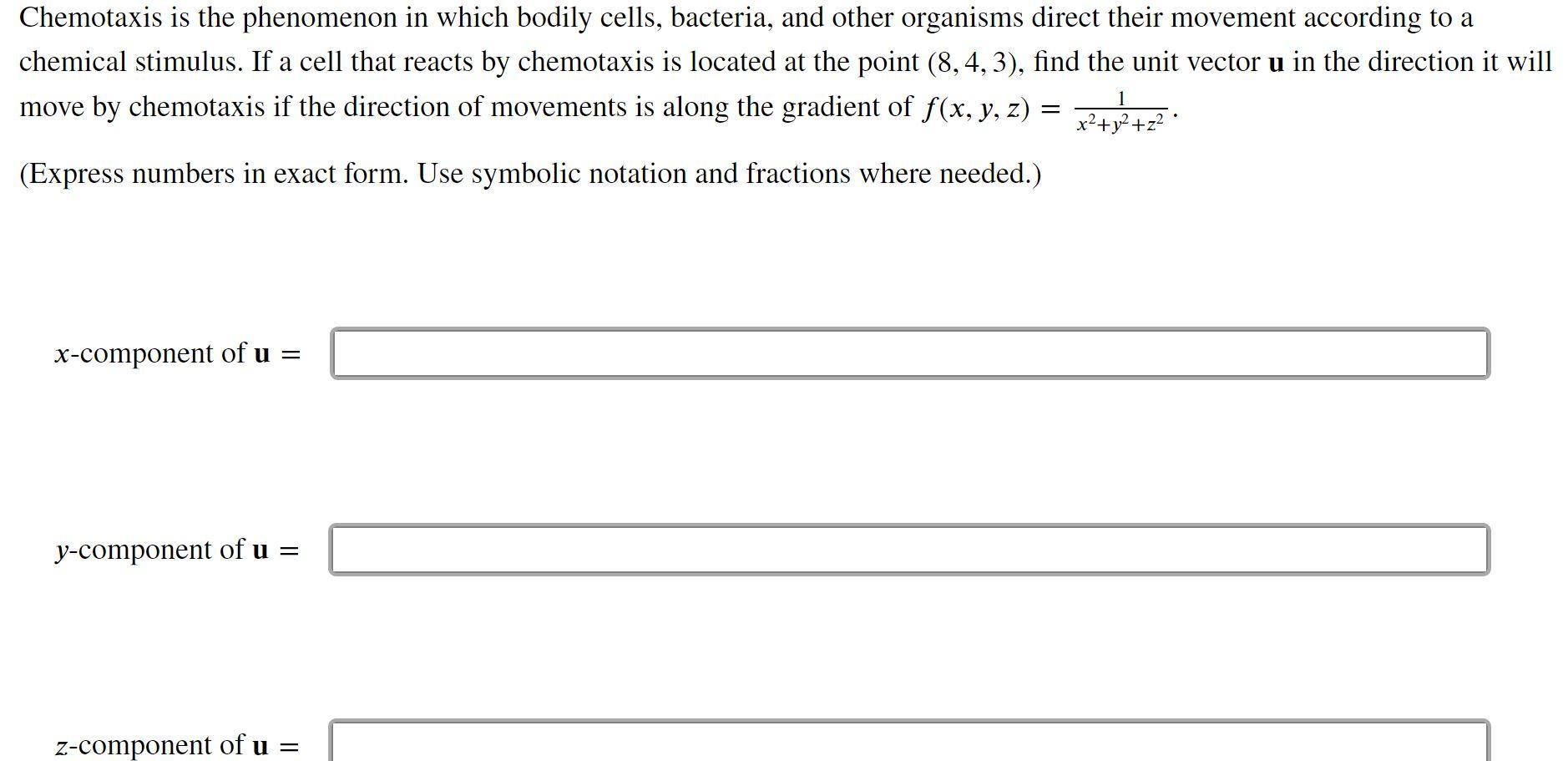 Chemotaxis is the phenomenon in which bodily cells, bacteria, and other organisms direct their movement according to a chemical stimulus. If a cell that reacts by chemotaxis is located at the point $(8, 4, 3)$, find the unit vector $\mathbf{u}$ in the direction it will move by chemotaxis if the direction of movements is along the gradient of $f(x, y, z) = \frac{1}{x^2+y^2+z^2}$.

(Express numbers in exact form. Use symbolic notation and fractions where needed.)

$x$-component of $\mathbf{u}$ =

$y$-component of $\mathbf{u}$ =

$z$-component of $\mathbf{u}$ =